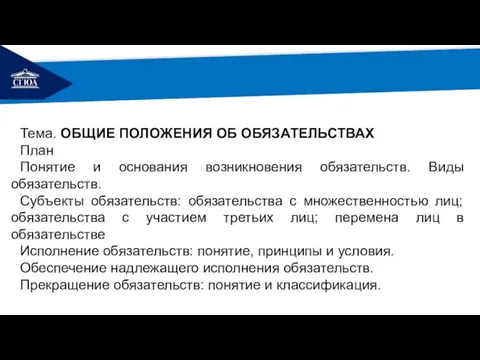 СГЮА

Тема. ОБЩИЕ ПОЛОЖЕНИЯ ОБ ОБЯЗАТЕЛЬСТВАХ

План

Понятие и основания возникновения обязательств. Виды обязательств.

Субъекты обязательств: обязательства с множественностью лиц; обязательства с участием третьих лиц; перемена лиц в обязательстве

Исполнение обязательств: понятие, принципы и условия.

Обеспечение надлежащего исполнения обязательств.

Прекращение обязательств: понятие и классификация.